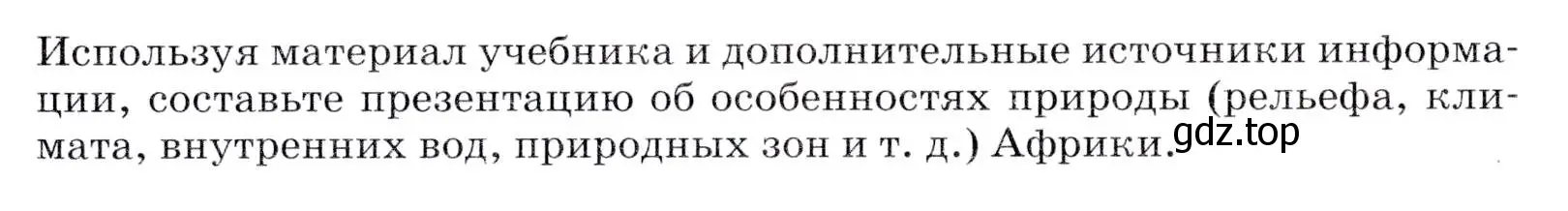 Используя материал учебника и дополнительные источники информации, составьте презентацию об особенностях природы (рельефа, климата, внутренних вод, природных зон и т. д.) Африки.

gdz.top